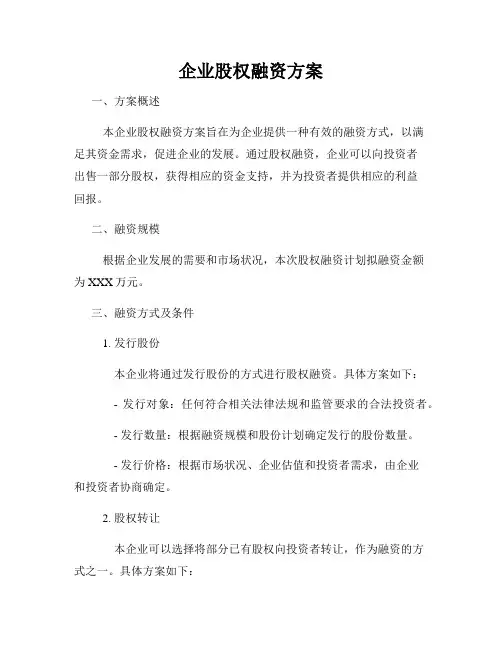 企业股权融资方案

一、方案概述

本企业股权融资方案旨在为企业提供一种有效的融资方式，以满足其资金需求，促进企业的发展。通过股权融资，企业可以向投资者出售一部分股权，获得相应的资金支持，并为投资者提供相应的利益回报。

二、融资规模

根据企业发展的需要和市场状况，本次股权融资计划拟融资金额为XXX万元。

三、融资方式及条件

1. 发行股份

本企业将通过发行股份的方式进行股权融资。具体方案如下：

- 发行对象：任何符合相关法律法规和监管要求的合法投资者。

- 发行数量：根据融资规模和股份计划确定发行的股份数量。

- 发行价格：根据市场状况、企业估值和投资者需求，由企业和投资者协商确定。

2. 股权转让

本企业可以选择将部分已有股权向投资者转让，作为融资的方式之一。具体方案如下：